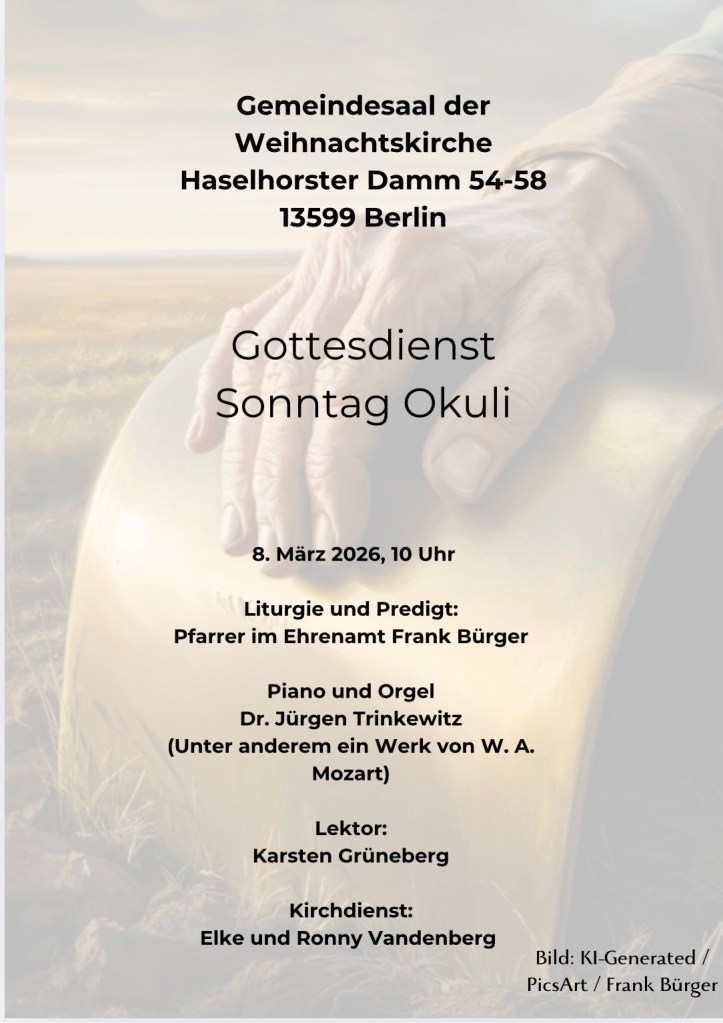 Gemeindesaal der
Weihnachtskirche
Haselhorster Damm 54-58
13599 Berlin

Gottesdienst
Sonntag Okuli

8. März 2026, 10 Uhr

Liturgie und Predigt:
Pfarrer im Ehrenamt Frank Bürger

Piano und Orgel
Dr. Jürgen Trinkewitz
(Unter anderem ein Werk von W. A. Mozart)

Lektor:
Karsten Grüneberg

Kirchdienst:
Elke und Ronny Vandenberg

Bild: KI-Generated / PicsArt / Frank Bürger